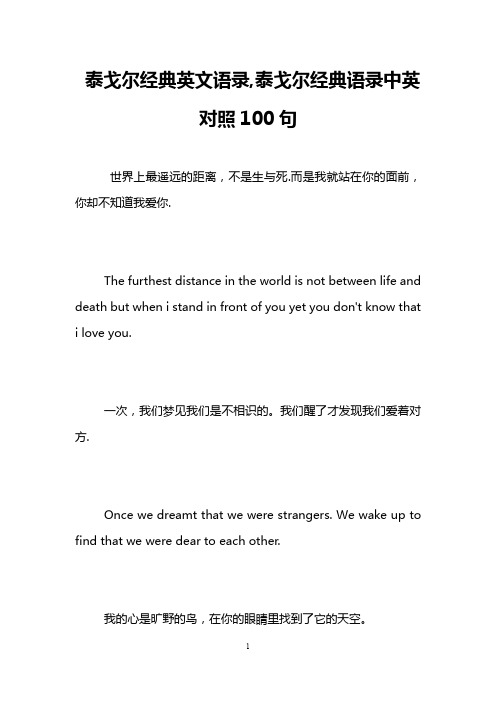 泰戈尔经典英文语录,泰戈尔经典语录中英对照100句

世界上最遥远的距离，不是生与死.而是我就站在你的面前，你却不知道我爱你.

The furthest distance in the world is not between life and death but when i stand in front of you yet you don't know that i love you.

一次，我们梦见我们是不相识的。我们醒了才发现我们爱着对方.

Once we dreamt that we were strangers. We wake up to find that we were dear to each other.

我的心是旷野的鸟，在你的眼睛里找到了它的天空。

1